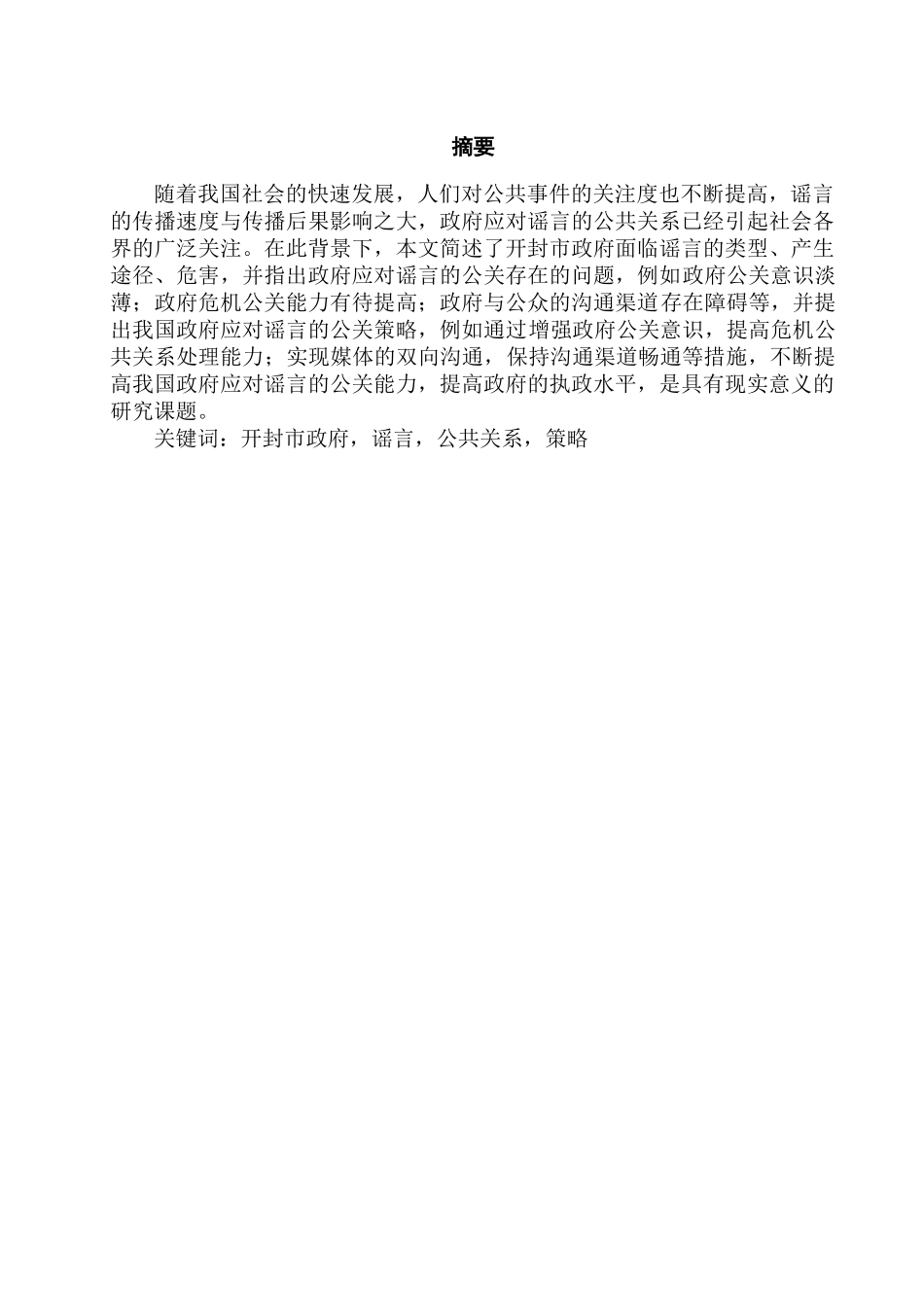 摘要

随着我国社会的快速发展，人们对公共事件的关注度也不断提高，谣言的传播速度与传播后果影响之大，政府应对谣言的公共关系已经引起社会各界的广泛关注。在此背景下，本文简述了开封市政府面临谣言的类型、产生途径、危害，并指出政府应对谣言的公关存在的问题，例如政府公关意识淡薄；政府危机公关能力有待提高；政府与公众的沟通渠道存在障碍等，并提出我国政府应对谣言的公关策略，例如通过增强政府公关意识，提高危机公共关系处理能力；实现媒体的双向沟通，保持沟通渠道畅通等措施，不断提高我国政府应对谣言的公关能力，提高政府的执政水平，是具有现实意义的研究课题。

关键词：开封市政府，谣言，公共关系，策略